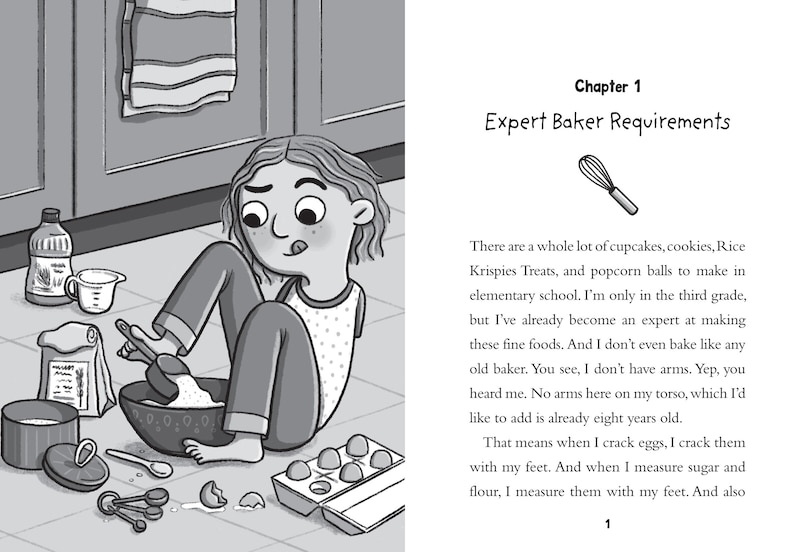 Chapter 1

Expert Baker Requirements

There are a whole lot of cupcakes, cookies, Rice Krispies Treats, and popcorn balls to make in elementary school. I'm only in the third grade, but I've already become an expert at making these fine foods. And I don't even bake like any old baker. You see, I don't have arms. Yep, you heard me. No arms here on my torso, which I'd like to add is already eight years old.

That means when I crack eggs, I crack them with my feet. And when I measure sugar and flour, I measure them with my feet. And also

1